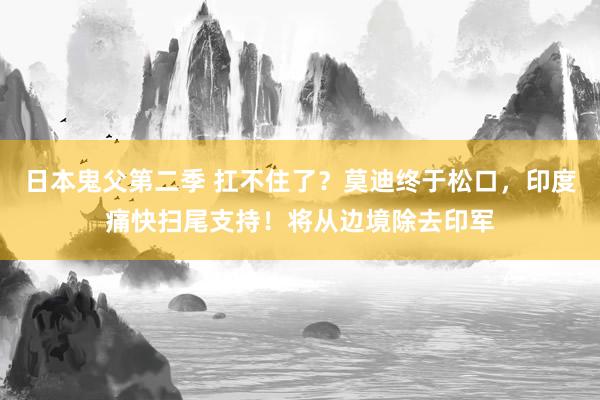 日本鬼父第二季 扛不住了？莫迪终于松口，印度痛快扫尾支持！将从边境除去印军